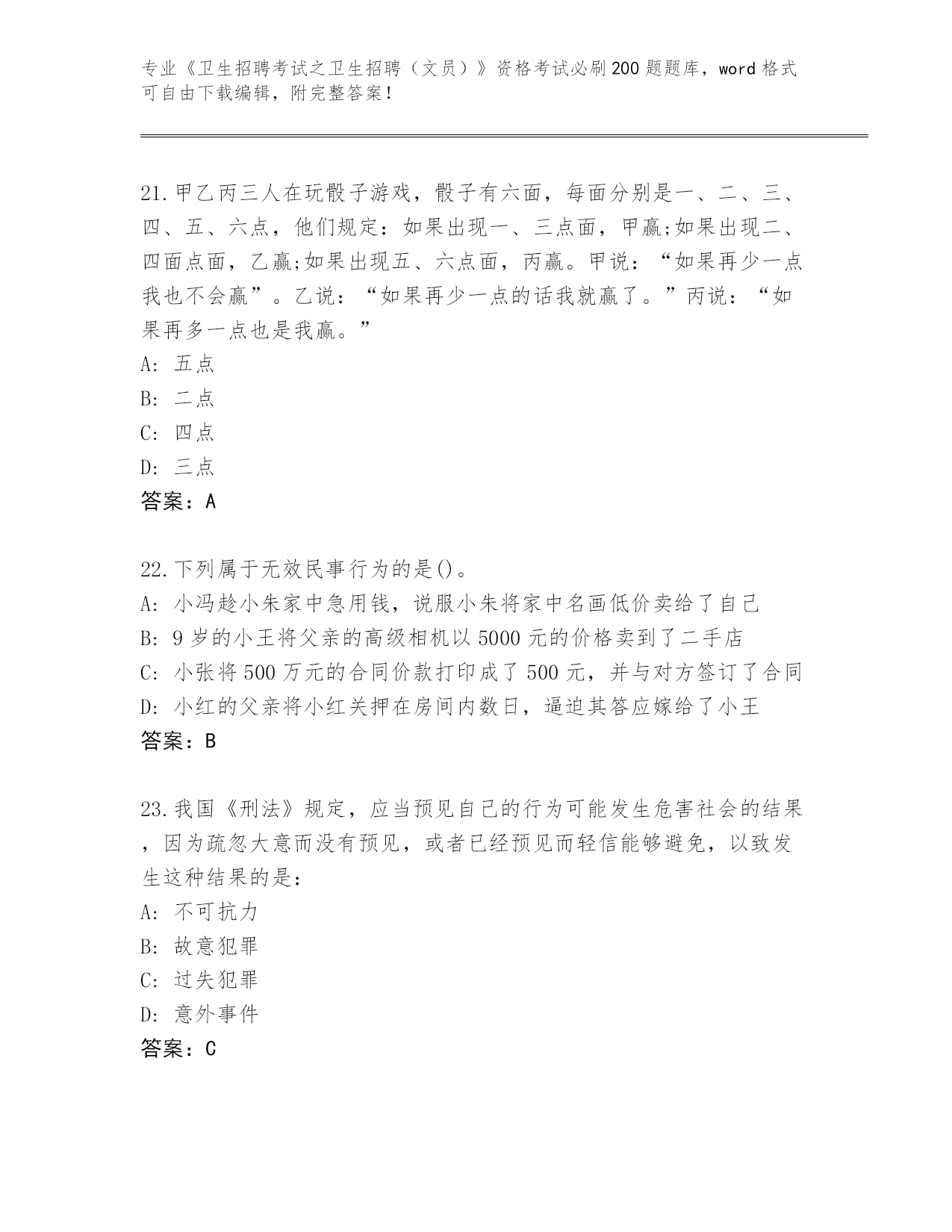 专业《卫生招聘考试之卫生招聘（文员）》资格考试必刷200题题库，word格式可自由下载编辑，附完整答案！

21.甲乙丙三人在玩骰子游戏，骰子有六面，每面分别是一、二、三、四、五、六点，他们规定：如果出现一、三点面，甲赢;如果出现二、四面点面，乙赢;如果出现五、六点面，丙赢。甲说：“如果再少一点我也不会赢”。乙说：“如果再少一点的话我就赢了。”丙说：“如果再多一点也是我赢。”
A: 五点
B: 二点
C: 四点
D: 三点
答案：A

22.下列属于无效民事行为的是()。
A: 小冯趁小朱家中急用钱，说服小朱将家中名画低价卖给了自己
B: 9岁的小王将父亲的高级相机以5000元的价格卖到了二手店
C: 小张将500万元的合同价款打印成了500元，并与对方签订了合同
D: 小红的父亲将小红关押在房间内数日，逼迫其答应嫁给了小王
答案：B

23.我国《刑法》规定，应当预见自己的行为可能发生危害社会的结果，因为疏忽大意而没有预见，或者已经预见而轻信能够避免，以致发生这种结果的是：
A: 不可抗力
B: 故意犯罪
C: 过失犯罪
D: 意外事件
答案：C